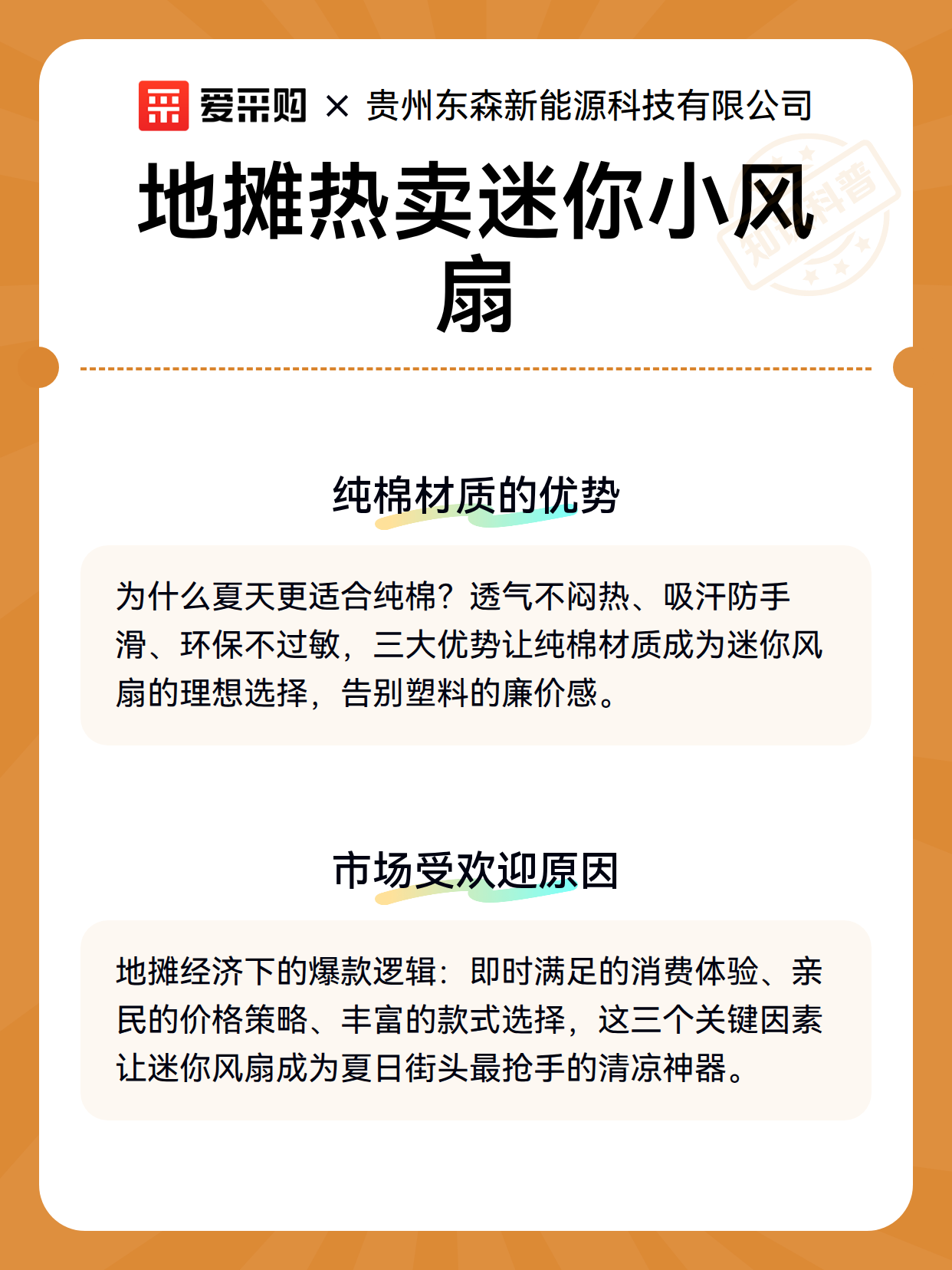 爱采购 × 贵州东森新能源科技有限公司

地摊热卖迷你小风扇

知识科普

纯棉材质的优势

为什么夏天更适合纯棉？透气不闷热、吸汗防手滑、环保不过敏，三大优势让纯棉材质成为迷你风扇的理想选择，告别塑料的廉价感。

市场受欢迎原因

地摊经济下的爆款逻辑：即时满足的消费体验、亲民的价格策略、丰富的款式选择，这三个关键因素让迷你风扇成为夏日街头最抢手的清凉神器。